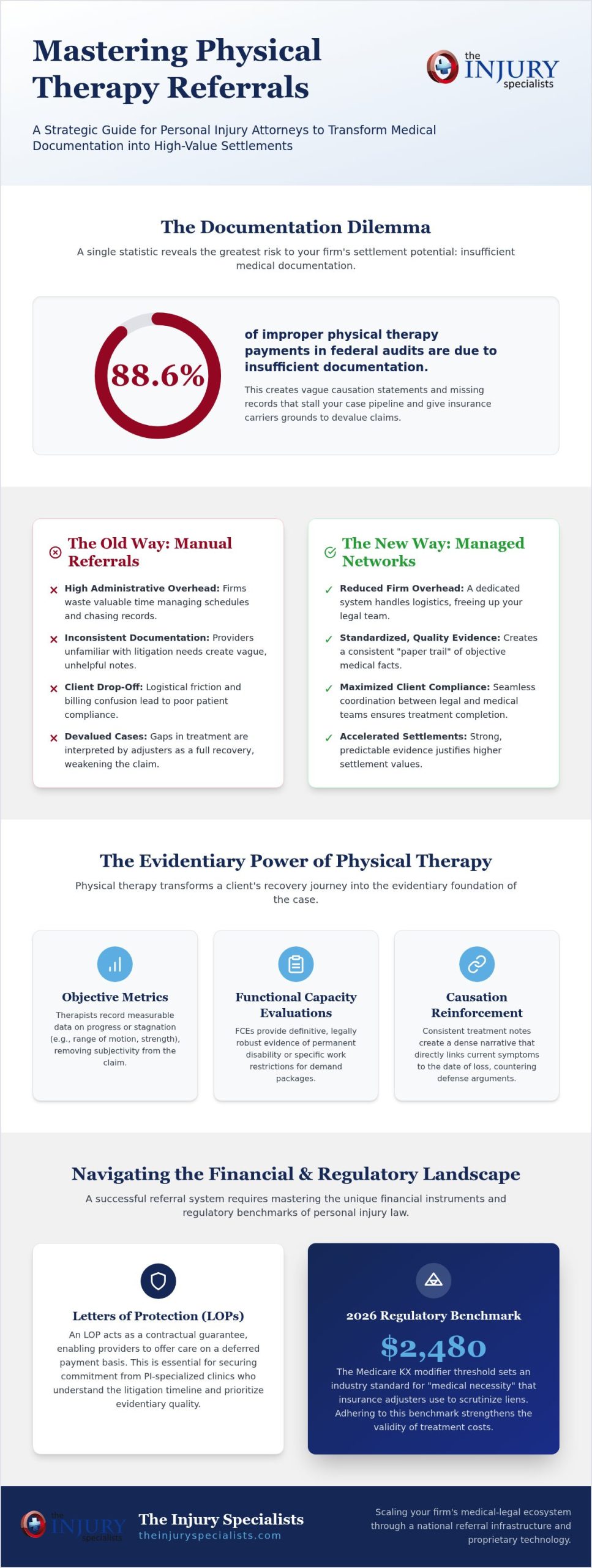 Mastering Physical Therapy Referrals

the INJURY specialists

A Strategic Guide for Personal Injury Attorneys to Transform Medical Documentation into High-Value Settlements

The Documentation Dilemma

A single statistic reveals the greatest risk to your firm's settlement potential: insufficient medical documentation.

88.6%

of improper physical therapy payments in federal audits are due to insufficient documentation.

This creates vague causation statements and missing records that stall your case pipeline and give insurance carriers grounds to devalue claims.

The Old Way: Manual Referrals

High Administrative Overhead: Firms waste valuable time managing schedules and chasing records.

Inconsistent Documentation: Providers unfamiliar with litigation needs create vague, unhelpful notes.

Client Drop-Off: Logistical friction and billing confusion lead to poor patient compliance.

Devalued Cases: Gaps in treatment are interpreted by adjusters as a full recovery, weakening the claim.

The New Way: Managed Networks

Reduced Firm Overhead: A dedicated system handles logistics, freeing up your legal team.

Standardized, Quality Evidence: Creates a consistent "paper trail" of objective medical facts.

Maximized Client Compliance: Seamless coordination between legal and medical teams ensures treatment completion.

Accelerated Settlements: Strong, predictable evidence justifies higher settlement values.

The Evidentiary Power of Physical Therapy

Physical therapy transforms a client's recovery journey into the evidentiary foundation of the case.

Objective Metrics
Therapists record measurable data on progress or stagnation (e.g., range of motion, strength), removing subjectivity from the claim.

Functional Capacity Evaluations
FCEs provide definitive, legally robust evidence of permanent disability or specific work restrictions for demand packages.

Causation Reinforcement
Consistent treatment notes create a dense narrative that directly links current symptoms to the date of loss, countering defense arguments.

Navigating the Financial & Regulatory Landscape

A successful referral system requires mastering the unique financial instruments and regulatory benchmarks of personal injury law.

Letters of Protection (LOPs)
An LOP acts as a contractual guarantee, enabling providers to offer care on a deferred payment basis. This is essential for securing commitment from PI-specialized clinics who understand the litigation timeline and prioritize evidentiary quality.

2026 Regulatory Benchmark
$2,480
The Medicare KX modifier threshold sets an industry standard for "medical necessity" that insurance adjusters use to scrutinize liens. Adhering to this benchmark strengthens the validity of treatment costs.

the INJURY specialists
The Injury Specialists
theinjuryspecialists.com

Scaling your firm's medical-legal ecosystem through a national referral infrastructure and proprietary technology.